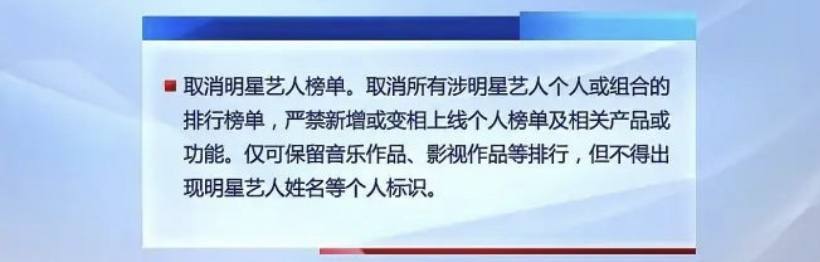 取消明星艺人榜单。取消所有涉明星艺人个人或组合的排行榜单，严禁新增或变相上线个人榜单及相关产品或功能。仅可保留音乐作品、影视作品等排行，但不得出现明星艺人姓名等个人标识。